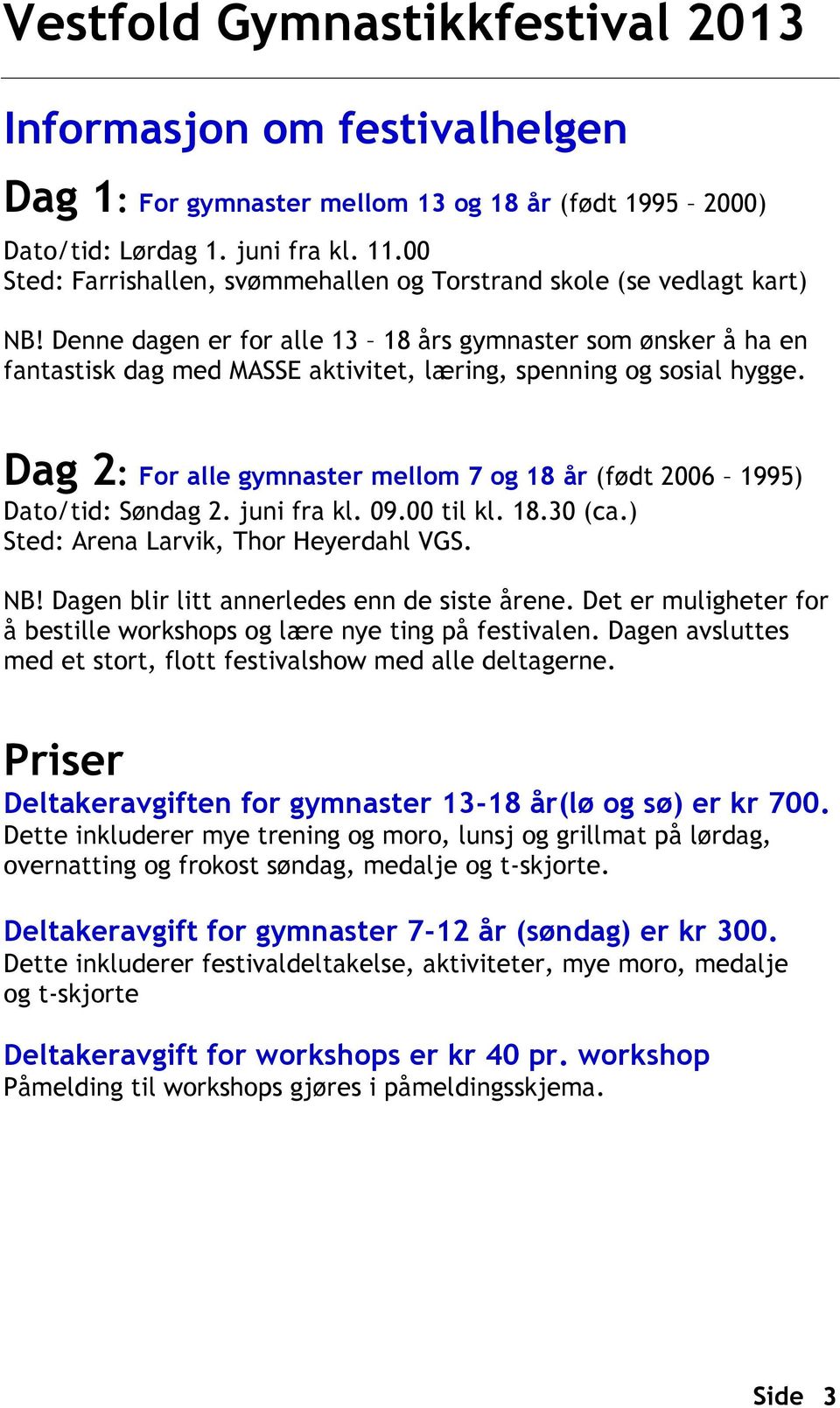 Vestfold Gymnastikkfestival 2013

Informasjon om festivalhelgen

Dag 1: For gymnaster mellom 13 og 18 år (født 1995 – 2000)

Dato/tid: Lørdag 1. juni fra kl. 11.00
Sted: Farrishallen, svømmehallen og Torstrand skole (se vedlagt kart)

NB! Denne dagen er for alle 13 – 18 års gymnaster som ønsker å ha en fantastisk dag med MASSE aktivitet, læring, spenning og sosial hygge.

Dag 2: For alle gymnaster mellom 7 og 18 år (født 2006 – 1995)
Dato/tid: Søndag 2. juni fra kl. 09.00 til kl. 18.30 (ca.)
Sted: Arena Larvik, Thor Heyerdahl VGS.

NB! Dagen blir litt annerledes enn de siste årene. Det er muligheter for å bestille workshops og lære nye ting på festivalen. Dagen avsluttes med et stort, flott festivalshow med alle deltagerne.

Priser
Deltakeravgiften for gymnaster 13-18 år(lø og sø) er kr 700.
Dette inkluderer mye trening og moro, lunsj og grillmat på lørdag, overnatting og frokost søndag, medalje og t-skjorte.

Deltakeravgift for gymnaster 7-12 år (søndag) er kr 300.
Dette inkluderer festivaldeltakelse, aktiviteter, mye moro, medalje og t-skjorte

Deltakeravgift for workshops er kr 40 pr. workshop
Påmelding til workshops gjøres i påmeldingsskjema.

Side 3